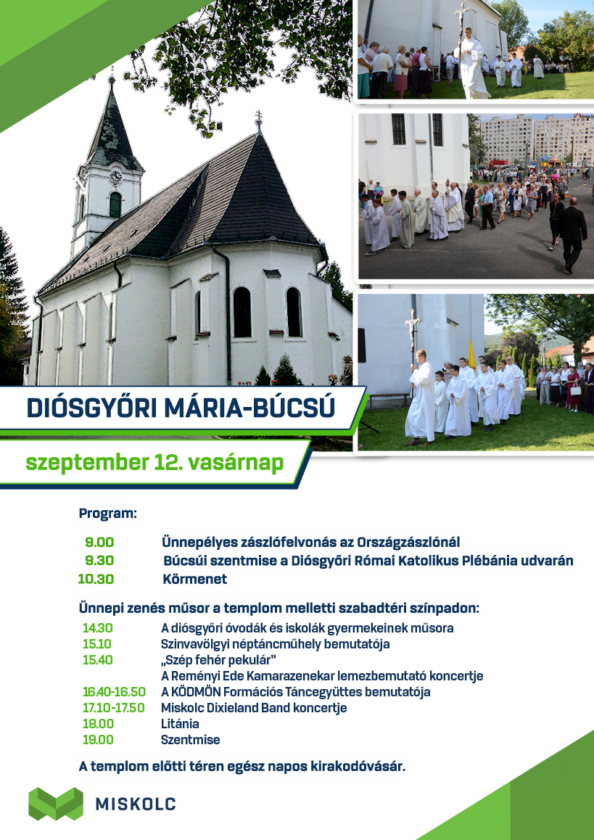 DIÓSGYŐRI MÁRIA-BÚCSÚ

szeptember 12. vasárnap

Program:

9.00 Ünnepélyes zászlófelvonás az Országzászlónál
9.30 Búcsúi szentmise a Diósgyőri Római Katolikus Plébánia udvarán
10.30 Körmenet

Ünnepi zenés műsor a templom melletti szabadtéri színpadon:

14.30 A diósgyőri óvodák és iskolák gyermekeinek műsora
15.10 Szinvavölgyi néptáncműhely bemutatója
15.40 „Szép fehér pekulár"
A Reményi Ede Kamarazenekar lemezbemutató koncertje
16.40-16.50 A KÖDMÖN Formációs Táncegyüttes bemutatója
17.10-17.50 Miskolc Dixieland Band koncertje
18.00 Litánia
19.00 Szentmise

A templom előtti téren egész napos kirakodóvásár.

MISKOLC